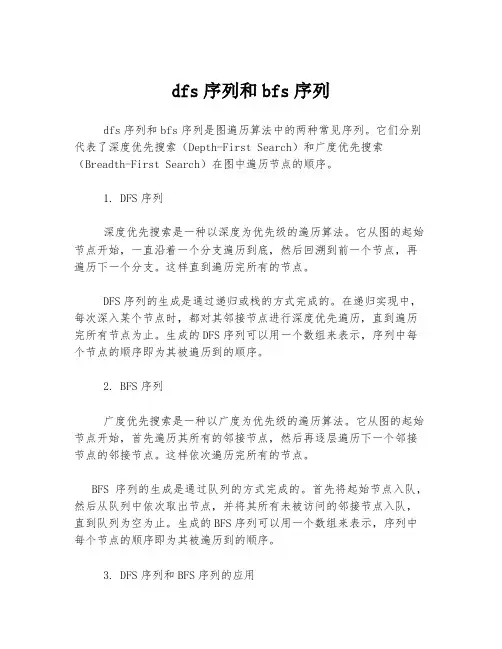 dfs 序列和 bfs 序列

dfs 序列和 bfs 序列是图遍历算法中的两种常见序列。它们分别代表了深度优先搜索（Depth-First Search）和广度优先搜索（Breadth-First Search）在图中遍历节点的顺序。

1. DFS 序列

深度优先搜索是一种以深度为优先级的遍历算法。它从图的起始节点开始，一直沿着一个分支遍历到底，然后回溯到前一个节点，再遍历下一个分支。这样直到遍历完所有的节点。

DFS 序列的生成是通过递归或栈的方式完成的。在递归实现中，每次深入某个节点时，都对其邻接节点进行深度优先遍历，直到遍历完所有节点为止。生成的 DFS 序列可以用一个数组来表示，序列中每个节点的顺序即为其被遍历到的顺序。

2. BFS 序列

广度优先搜索是一种以广度为优先级的遍历算法。它从图的起始节点开始，首先遍历其所有的邻接节点，然后再逐层遍历下一个邻接节点的邻接节点。这样依次遍历完所有的节点。

BFS 序列的生成是通过队列的方式完成的。首先将起始节点入队，然后从队列中依次取出节点，并将其所有未被访问的邻接节点入队，直到队列为空为止。生成的 BFS 序列可以用一个数组来表示，序列中每个节点的顺序即为其被遍历到的顺序。

3. DFS 序列和 BFS 序列的应用